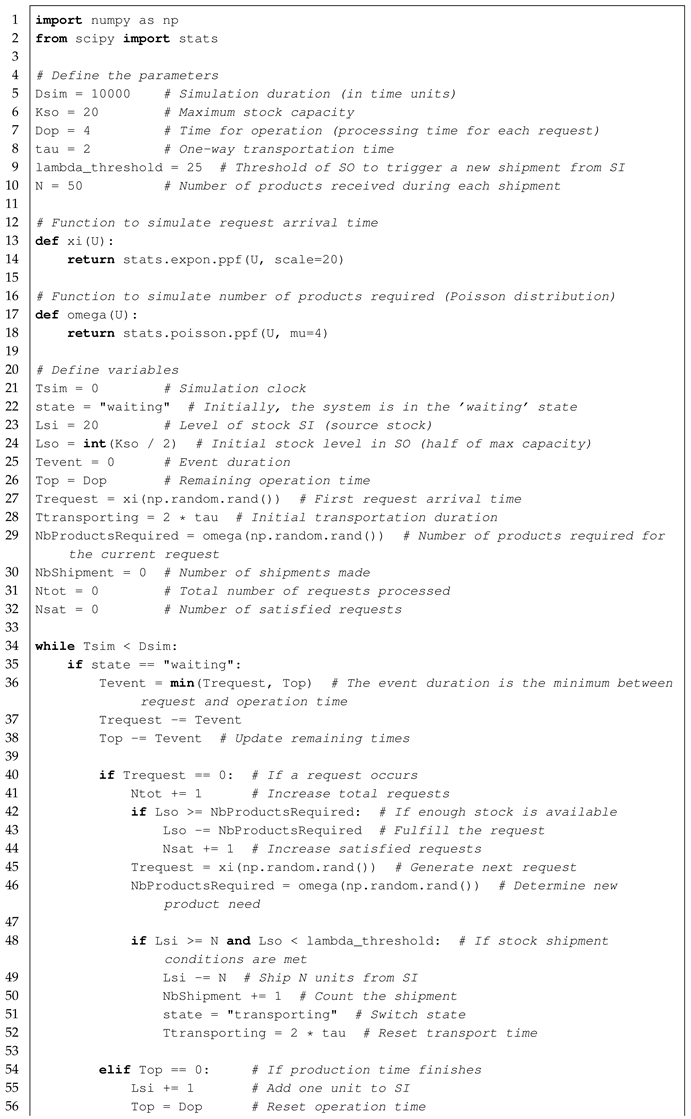 1 import numpy as np
2 from scipy import stats
3
4 # Define the parameters
5 Dsim = 10000 # Simulation duration (in time units)
6 Kso = 20 # Maximum stock capacity
7 Dop = 4 # Time for operation (processing time for each request)
8 tau = 2 # One-way transportation time
9 lambda_threshold = 25 # Threshold of SO to trigger a new shipment from SI
10 N = 50 # Number of products received during each shipment
11
12 # Function to simulate request arrival time
13 def xi(U):
14 return stats.expon.ppf(U, scale=20)
15
16 # Function to simulate number of products required (Poisson distribution)
17 def omega(U):
18 return stats.poisson.ppf(U, mu=4)
19
20 # Define variables
21 Tsim = 0 # Simulation clock
22 state = "waiting" # Initially, the system is in the 'waiting' state
23 Lsi = 20 # Level of stock SI (source stock)
24 Lso = int(Kso / 2) # Initial stock level in SO (half of max capacity)
25 Tevent = 0 # Event duration
26 Top = Dop # Remaining operation time
27 Trequest = xi(np.random.rand()) # First request arrival time
28 Ttransporting = 2 * tau # Initial transportation duration
29 NbProductsRequired = omega(np.random.rand()) # Number of products required for the current request
30 NbShipment = 0 # Number of shipments made
31 Ntot = 0 # Total number of requests processed
32 Nsat = 0 # Number of satisfied requests
33
34 while Tsim < Dsim:
35 if state == "waiting":
36 Tevent = min(Trequest, Top) # The event duration is the minimum between request and operation time
37 Trequest -= Tevent
38 Top -= Tevent # Update remaining times
39
40 if Trequest == 0: # If a request occurs
41 Ntot += 1 # Increase total requests
42 if Lso >= NbProductsRequired: # If enough stock is available
43 Lso -= NbProductsRequired # Fulfill the request
44 Nsat += 1 # Increase satisfied requests
45 Trequest = xi(np.random.rand()) # Generate next request
46 NbProductsRequired = omega(np.random.rand()) # Determine new product need
47
48 if Lsi >= N and Lso < lambda_threshold: # If stock shipment conditions are met
49 Lsi -= N # Ship N units from SI
50 NbShipment += 1 # Count the shipment
51 state = "transporting" # Switch state
52 Ttransporting = 2 * tau # Reset transport time
53
54 elif Top == 0: # If production time finishes
55 Lsi += 1 # Add one unit to SI
56 Top = Dop # Reset operation time